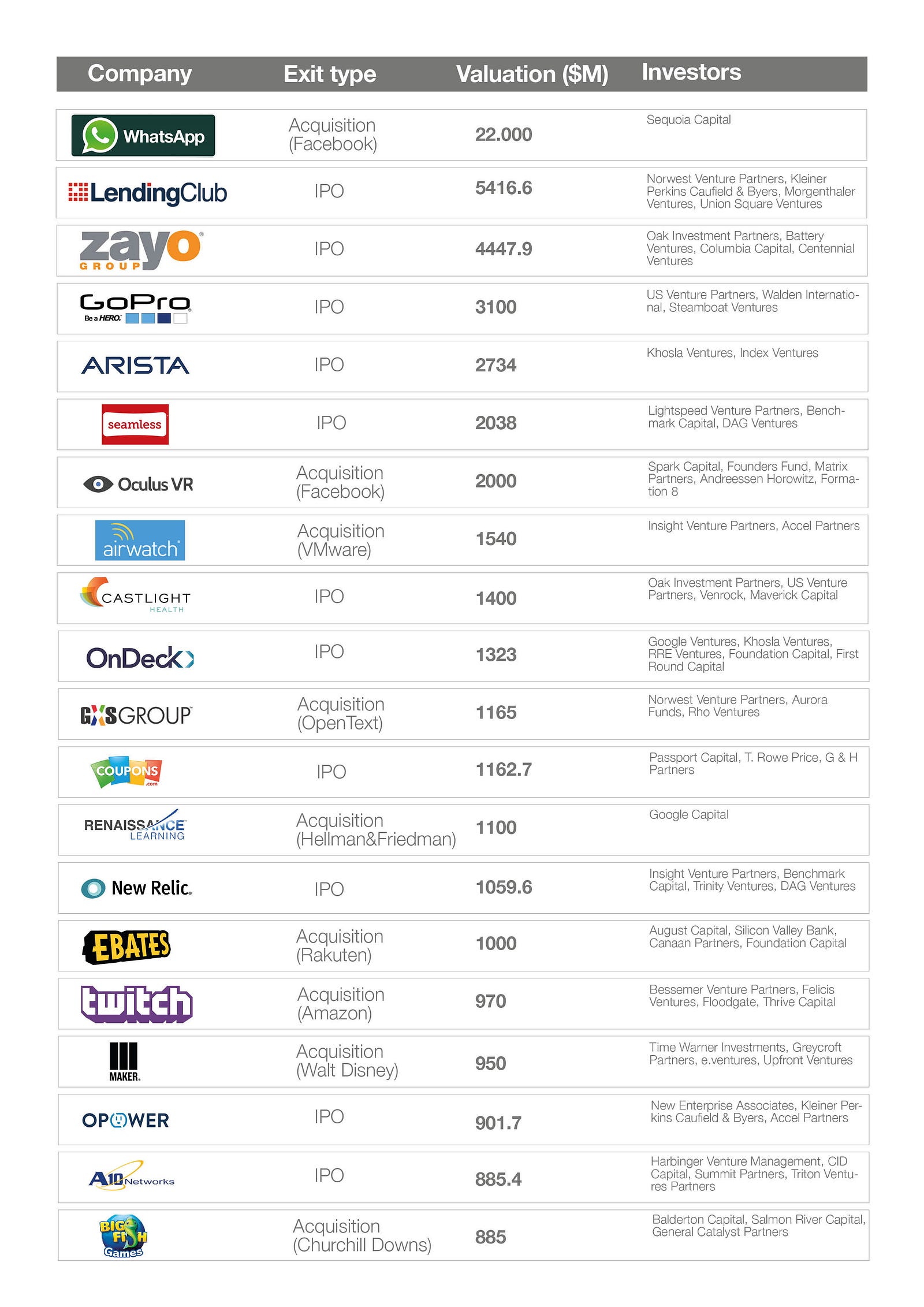 | Company | Exit type | Valuation ($M) | Investors |
|---|---|---|---|
| WhatsApp | Acquisition (Facebook) | 22.000 | Sequoia Capital |
| LendingClub | IPO | 5416.6 | Norwest Venture Partners, Kleiner Perkins Caufield & Byers, Morgenthaler Ventures, Union Square Ventures |
| zayo GROUP | IPO | 4447.9 | Oak Investment Partners, Battery Ventures, Columbia Capital, Centennial Ventures |
| GoPro Be a HERO. | IPO | 3100 | US Venture Partners, Walden International, Steamboat Ventures |
| ARISTA | IPO | 2734 | Khosla Ventures, Index Ventures |
| seamless | IPO | 2038 | Lightspeed Venture Partners, Benchmark Capital, DAG Ventures |
| Oculus VR | Acquisition (Facebook) | 2000 | Spark Capital, Founders Fund, Matrix Partners, Andreessen Horowitz, Formation 8 |
| airwatch | Acquisition (VMware) | 1540 | Insight Venture Partners, Accel Partners |
| CASTLIGHT HEALTH | IPO | 1400 | Oak Investment Partners, US Venture Partners, Venrock, Maverick Capital |
| OnDeck | IPO | 1323 | Google Ventures, Khosla Ventures, RRE Ventures, Foundation Capital, First Round Capital |
| GXS GROUP | Acquisition (OpenText) | 1165 | Norwest Venture Partners, Aurora Funds, Rho Ventures |
| COUPONS .com | IPO | 1162.7 | Passport Capital, T. Rowe Price, G & H Partners |
| RENAISSANCE LEARNING | Acquisition (Hellman&Friedman) | 1100 | Google Capital |
| New Relic. | IPO | 1059.6 | Insight Venture Partners, Benchmark Capital, Trinity Ventures, DAG Ventures |
| EBATES | Acquisition (Rakuten) | 1000 | August Capital, Silicon Valley Bank, Canaan Partners, Foundation Capital |
| twitch | Acquisition (Amazon) | 970 | Bessemer Venture Partners, Felicis Ventures, Floodgate, Thrive Capital |
| MAKER. | Acquisition (Walt Disney) | 950 | Time Warner Investments, Greycroft Partners, e.ventures, Upfront Ventures |
| OPOWER | IPO | 901.7 | New Enterprise Associates, Kleiner Perkins Caufield & Byers, Accel Partners |
| A10 Networks | IPO | 885.4 | Harbinger Venture Management, CID Capital, Summit Partners, Triton Ventures Partners |
| BIG FISH Games | Acquisition (Churchill Downs) | 885 | Balderton Capital, Salmon River Capital, General Catalyst Partners |